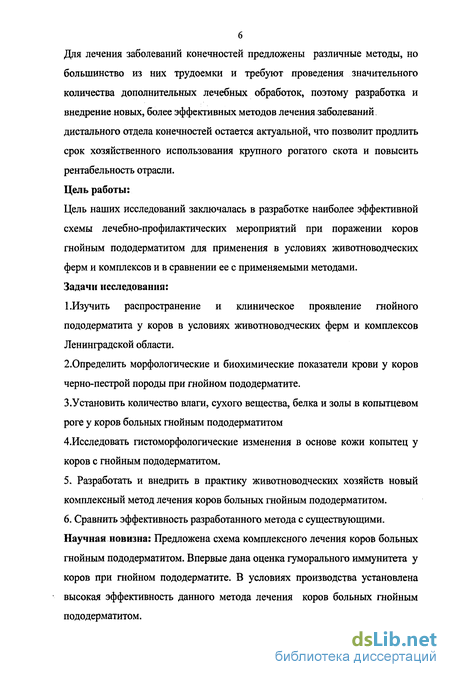 6

Для лечения заболеваний конечностей предложены различные методы, но большинство из них трудоемки и требуют проведения значительного количества дополнительных лечебных обработок, поэтому разработка и внедрение новых, более эффективных методов лечения заболеваний дистального отдела конечностей остается актуальной, что позволит продлить срок хозяйственного использования крупного рогатого скота и повысить рентабельность отрасли.

Цель работы:

Цель наших исследований заключалась в разработке наиболее эффективной схемы лечебно-профилактических мероприятий при поражении коров гнойным пододерматитом для применения в условиях животноводческих ферм и комплексов и в сравнении ее с применяемыми методами.

Задачи исследования:

1.Изучить распространение и клиническое проявление гнойного пододерматита у коров в условиях животноводческих ферм и комплексов Ленинградской области.

2.Определить морфологические и биохимические показатели крови у коров черно-пестрой породы при гнойном пододерматите.

3.Установить количество влаги, сухого вещества, белка и золы в копытцевом роге у коров больных гнойным пододерматитом

4.Исследовать гистоморфологические изменения в основе кожи копытец у коров с гнойным пододерматитом.

5. Разработать и внедрить в практику животноводческих хозяйств новый комплексный метод лечения коров больных гнойным пододерматитом.

6. Сравнить эффективность разработанного метода с существующими.

Научная новизна: Предложена схема комплексного лечения коров больных гнойным пододерматитом. Впервые дана оценка гуморального иммунитета у коров при гнойном пододерматите. В условиях производства установлена высокая эффективность данного метода лечения коров больных гнойным пододерматитом.

dsLib.net
библиотека диссертаций